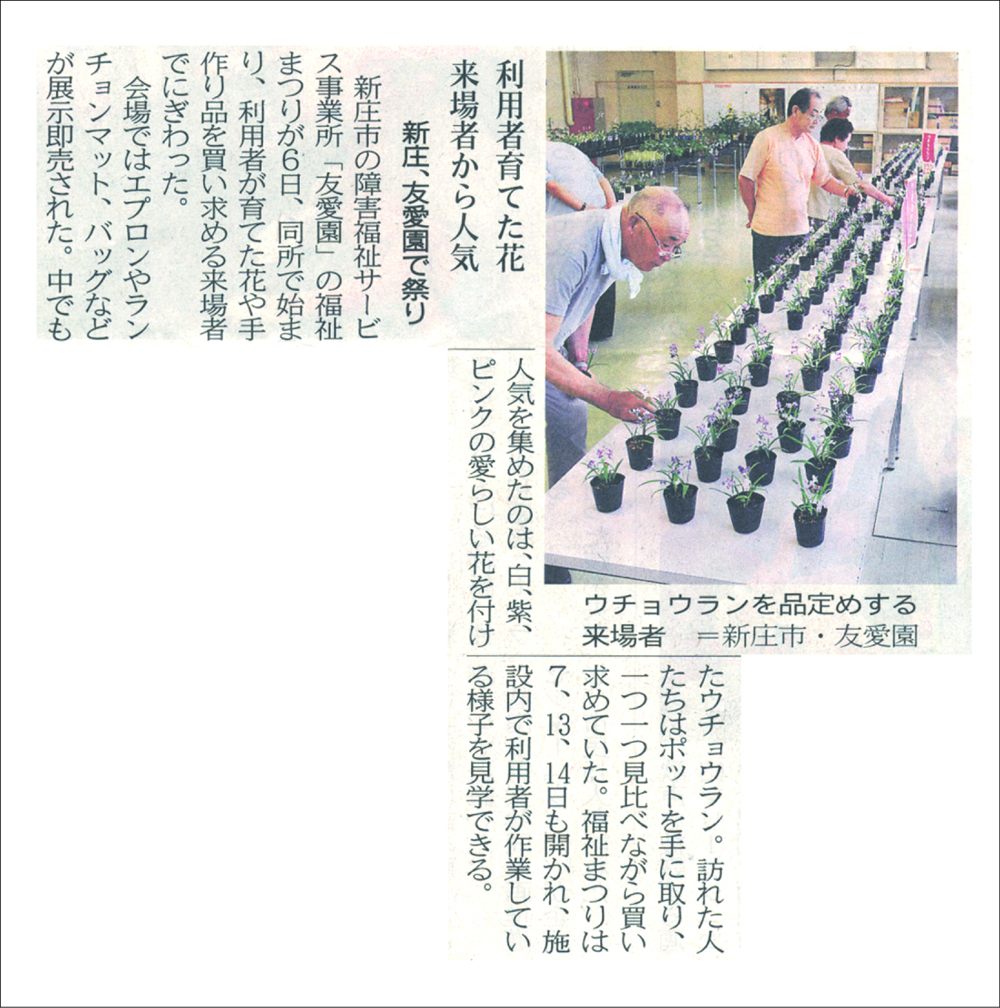 利用者育てた花
来場者から人気

新庄、友愛園で祭り

新庄市の障害福祉サービス事業所「友愛園」の福祉まつりが6日、同所で始まり、利用者が育てた花や手作り品を買い求める来場者でにぎわった。

会場ではエプロンやランチョンマット、バッグなどが展示即売された。中でも人気を集めたのは、白、紫、ピンクの愛らしい花を付けたウチョウラン。訪れた人たちはポットを手に取り、一つ一つ見比べながら買い求めていた。福祉まつりは7、13、14日も開かれ、施設内で利用者が作業している様子を見学できる。

ウチョウランを品定めする来場者 ＝新庄市・友愛園